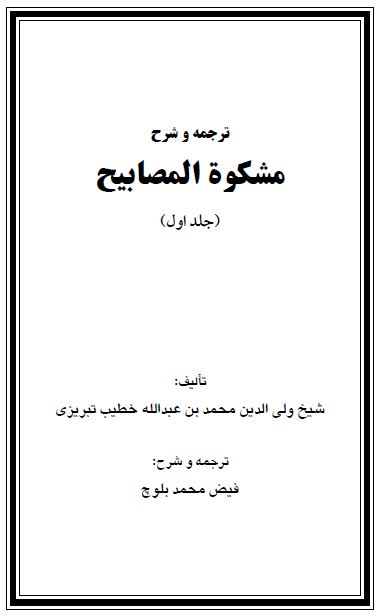 ترجمه و شرح

مشکوة المصابیح

(جلد اول)

تألیف:

شیخ ولی الدین محمد بن عبدالله خطیب تبریزی

ترجمه و شرح:

فیض محمد بلوچ